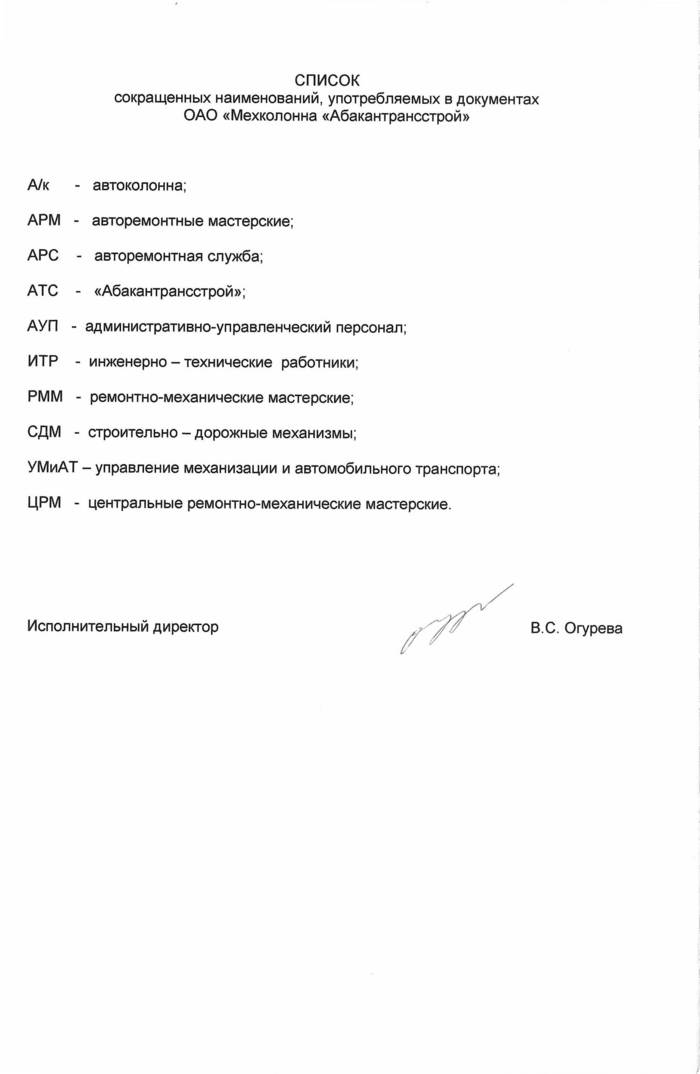 СПИСОК
сокращенных наименований, употребляемых в документах
ОАО «Мехколонна «Абакантрансстрой»

А/к - автоколонна;

АРМ - авторемонтные мастерские;

АРС - авторемонтная служба;

АТС - «Абакантрансстрой»;

АУП - административно-управленческий персонал;

ИТР - инженерно – технические работники;

РММ - ремонтно-механические мастерские;

СДМ - строительно – дорожные механизмы;

УМиАТ – управление механизации и автомобильного транспорта;

ЦРМ - центральные ремонтно-механические мастерские.

Исполнительный директор В.С. Огурева